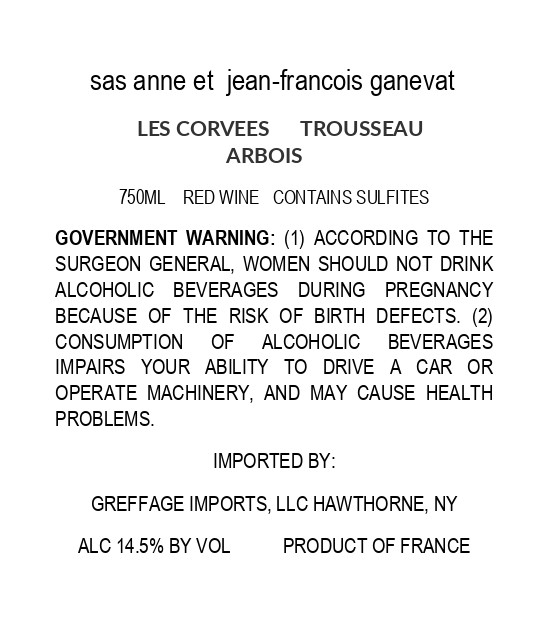 sas anne et jean-francois ganevat

LES CORVEES TROUSSEAU
ARBOIS

750ML RED WINE CONTAINS SULFITES

GOVERNMENT WARNING: (1) ACCORDING TO THE SURGEON GENERAL, WOMEN SHOULD NOT DRINK ALCOHOLIC BEVERAGES DURING PREGNANCY BECAUSE OF THE RISK OF BIRTH DEFECTS. (2) CONSUMPTION OF ALCOHOLIC BEVERAGES IMPAIRS YOUR ABILITY TO DRIVE A CAR OR OPERATE MACHINERY, AND MAY CAUSE HEALTH PROBLEMS.

IMPORTED BY:

GREFFAGE IMPORTS, LLC HAWTHORNE, NY

ALC 14.5% BY VOL PRODUCT OF FRANCE